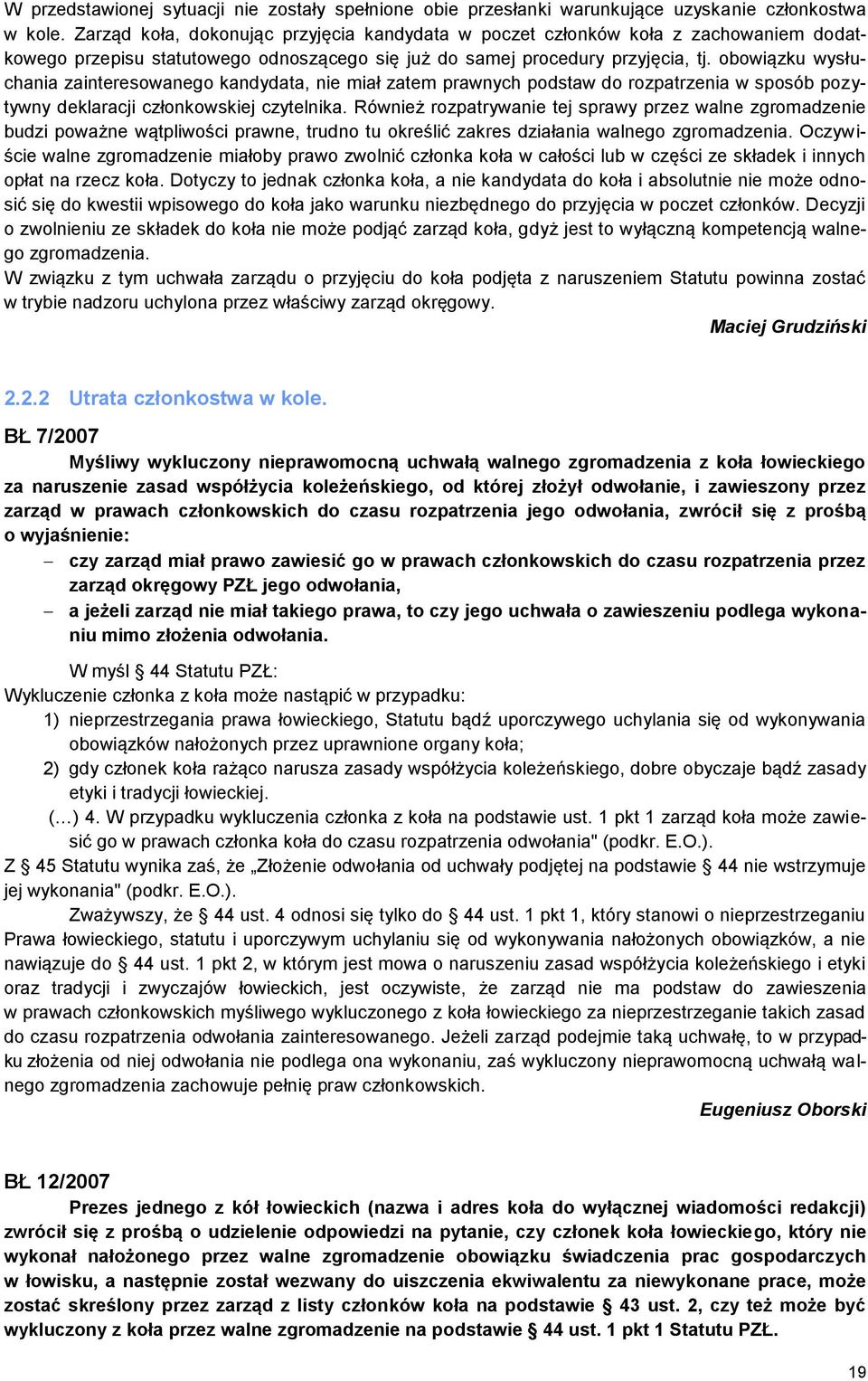 W przedstawionej sytuacji nie zostały spełnione obie przesłanki warunkujące uzyskanie członkostwa w kole. Zarząd koła, dokonując przyjęcia kandydata w poczet członków koła z zachowaniem dodatkowego przepisu statutowego odnoszącego się już do samej procedury przyjęcia, tj. obowiązku wysłuchania zainteresowanego kandydata, nie miał zatem prawnych podstaw do rozpatrzenia w sposób pozytywny deklaracji członkowskiej czytelnika. Również rozpatrywanie tej sprawy przez walne zgromadzenie budzi poważne wątpliwości prawne, trudno tu określić zakres działania walnego zgromadzenia. Oczywiście walne zgromadzenie miałoby prawo zwolnić członka koła w całości lub w części ze składek i innych opłat na rzecz koła. Dotyczy to jednak członka koła, a nie kandydata do koła i absolutnie nie może odnosić się do kwestii wpisowego do koła jako warunku niezbędnego do przyjęcia w poczet członków. Decyzji o zwolnieniu ze składek do koła nie może podjąć zarząd koła, gdyż jest to wyłączną kompetencją walnego zgromadzenia.
W związku z tym uchwała zarządu o przyjęciu do koła podjęta z naruszeniem Statutu powinna zostać w trybie nadzoru uchylona przez właściwy zarząd okręgowy.

Maciej Grudziński

2.2.2 Utrata członkostwa w kole.

BŁ 7/2007

Myśliwy wykluczony nieprawomocną uchwałą walnego zgromadzenia z koła łowieckiego za naruszenie zasad współżycia koleżeńskiego, od której złożył odwołanie, i zawieszony przez zarząd w prawach członkowskich do czasu rozpatrzenia jego odwołania, zwrócił się z prośbą o wyjaśnienie:
– czy zarząd miał prawo zawiesić go w prawach członkowskich do czasu rozpatrzenia przez zarząd okręgowy PZŁ jego odwołania,
– a jeżeli zarząd nie miał takiego prawa, to czy jego uchwała o zawieszeniu podlega wykonaniu mimo złożenia odwołania.

W myśl § 44 Statutu PZŁ:
Wykluczenie członka z koła może nastąpić w przypadku:
1) nieprzestrzegania prawa łowieckiego, Statutu bądź uporczywego uchylania się od wykonywania obowiązków nałożonych przez uprawnione organy koła;
2) gdy członek koła rażąco narusza zasady współżycia koleżeńskiego, dobre obyczaje bądź zasady etyki i tradycji łowieckiej.
(…) 4. W przypadku wykluczenia członka z koła na podstawie ust. 1 pkt 1 zarząd koła może zawiesić go w prawach członka koła do czasu rozpatrzenia odwołania" (podkr. E.O.).
Z § 45 Statutu wynika zaś, że „Złożenie odwołania od uchwały podjętej na podstawie § 44 nie wstrzymuje jej wykonania" (podkr. E.O.).
Zważywszy, że § 44 ust. 4 odnosi się tylko do § 44 ust. 1 pkt 1, który stanowi o nieprzestrzeganiu Prawa łowieckiego, statutu i uporczywym uchylaniu się od wykonywania nałożonych obowiązków, a nie nawiązuje do § 44 ust. 1 pkt 2, w którym jest mowa o naruszeniu zasad współżycia koleżeńskiego i etyki oraz tradycji i zwyczajów łowieckich, jest oczywiste, że zarząd nie ma podstaw do zawieszenia w prawach członkowskich myśliwego wykluczonego z koła łowieckiego za nieprzestrzeganie takich zasad do czasu rozpatrzenia odwołania zainteresowanego. Jeżeli zarząd podejmie taką uchwałę, to w przypadku złożenia od niej odwołania nie podlega ona wykonaniu, zaś wykluczony nieprawomocną uchwałą walnego zgromadzenia zachowuje pełnię praw członkowskich.

Eugeniusz Oborski

BŁ 12/2007

Prezes jednego z kół łowieckich (nazwa i adres koła do wyłącznej wiadomości redakcji) zwrócił się z prośbą o udzielenie odpowiedzi na pytanie, czy członek koła łowieckiego, który nie wykonał nałożonego przez walne zgromadzenie obowiązku świadczenia prac gospodarczych w łowisku, a następnie został wezwany do uiszczenia ekwiwalentu za niewykonane prace, może zostać skreślony przez zarząd z listy członków koła na podstawie § 43 ust. 2, czy też może być wykluczony z koła przez walne zgromadzenie na podstawie § 44 ust. 1 pkt 1 Statutu PZŁ.

19